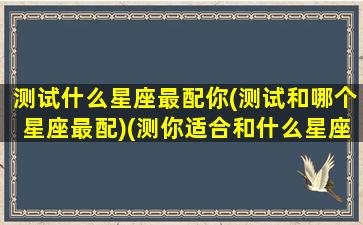 测试什么星座最配你(测试和哪个星座最配)(测你适合和什么星座